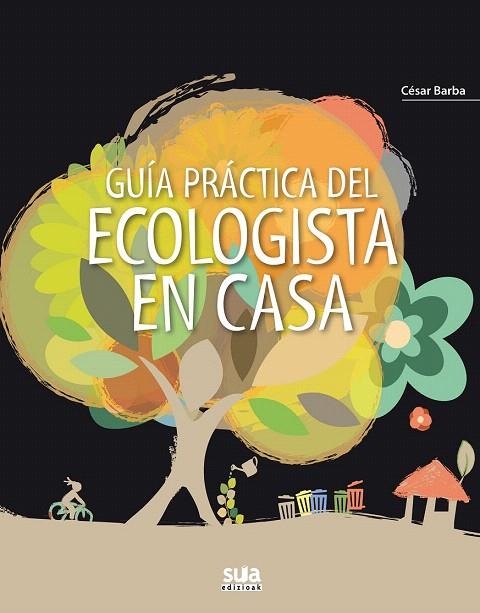 César Barba

GUÍA PRÁCTICA DEL
ECOLOGISTA
EN CASA

sua
edizioak